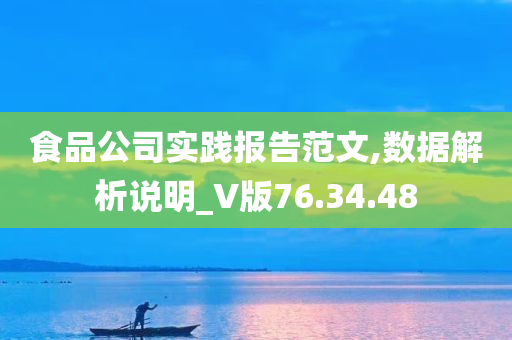 食品公司实践报告范文,数据解析说明_V版76.34.48